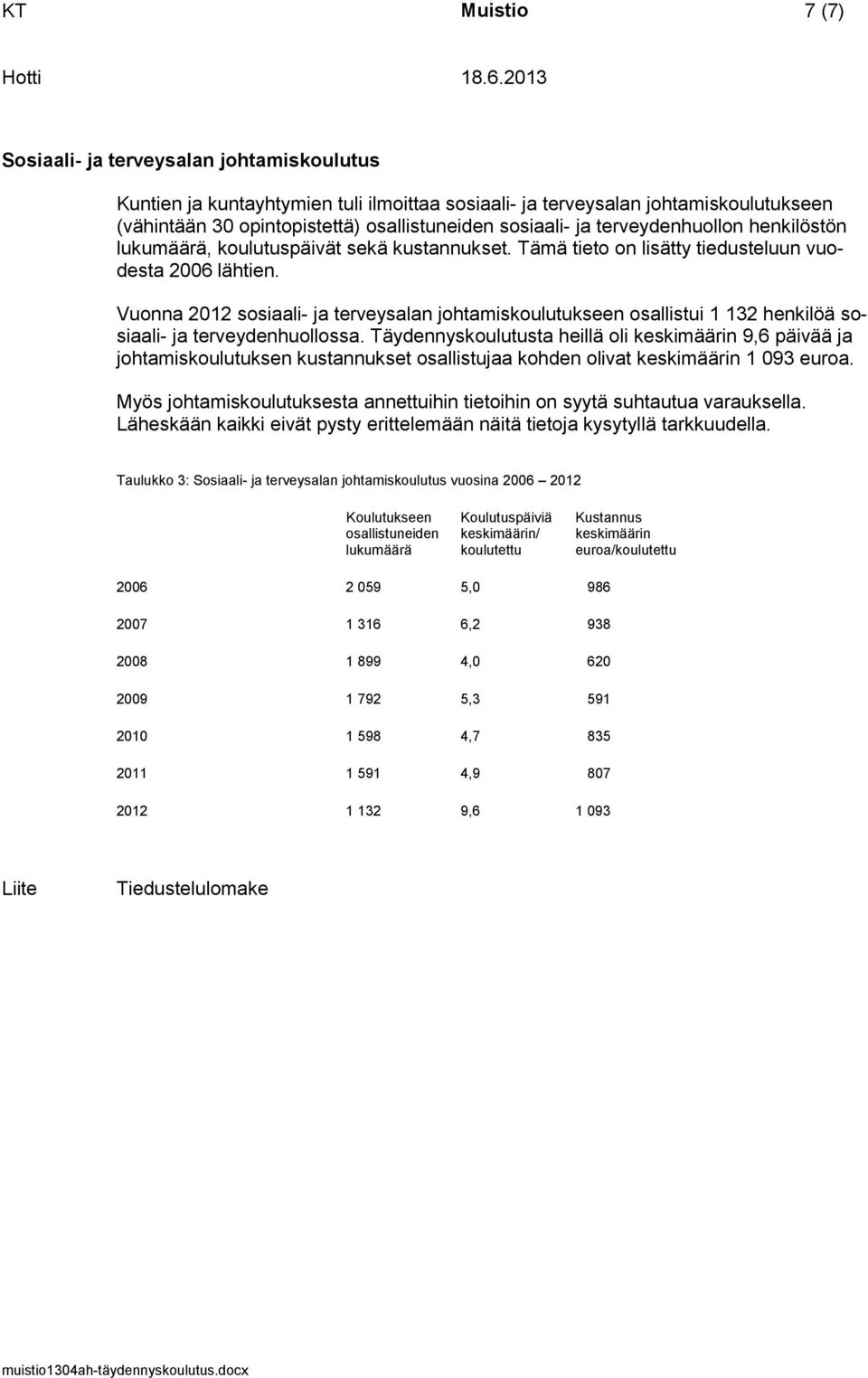 KT Muistio 7 (7)

Hotti 18.6.2013

Sosiaali- ja terveysalan johtamiskoulutus

Kuntien ja kuntayhtymien tuli ilmoittaa sosiaali- ja terveysalan johtamiskoulutukseen (vähintään 30 opintopistettä) osallistuneiden sosiaali- ja terveydenhuollon henkilöstön lukumäärä, koulutuspäivät sekä kustannukset. Tämä tieto on lisätty tiedusteluun vuodesta 2006 lähtien.

Vuonna 2012 sosiaali- ja terveysalan johtamiskoulutukseen osallistui 1 132 henkilöä sosiaali- ja terveydenhuollossa. Täydennyskoulutusta heillä oli keskimäärin 9,6 päivää ja johtamiskoulutuksen kustannukset osallistujaa kohden olivat keskimäärin 1 093 euroa.

Myös johtamiskoulutuksesta annettuihin tietoihin on syytä suhtautua varauksella. Läheskään kaikki eivät pysty erittelemään näitä tietoja kysytyllä tarkkuudella.

Taulukko 3: Sosiaali- ja terveysalan johtamiskoulutus vuosina 2006 – 2012

| | Koulutukseen osallistuneiden lukumäärä | Koulutuspäiviä keskimäärin/ koulutettu | Kustannus keskimäärin euroa/koulutettu |
|---|---|---|---|
| 2006 | 2 059 | 5,0 | 986 |
| 2007 | 1 316 | 6,2 | 938 |
| 2008 | 1 899 | 4,0 | 620 |
| 2009 | 1 792 | 5,3 | 591 |
| 2010 | 1 598 | 4,7 | 835 |
| 2011 | 1 591 | 4,9 | 807 |
| 2012 | 1 132 | 9,6 | 1 093 |

Liite Tiedustelulomake

muistio1304ah-täydennyskoulutus.docx